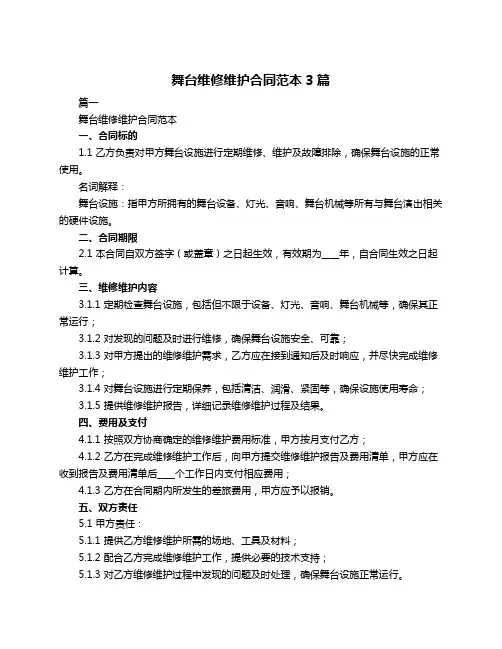 舞台维修维护合同范本 3 篇

篇一

舞台维修维护合同范本

一、合同标的

1.1 乙方负责对甲方舞台设施进行定期维修、维护及故障排除，确保舞台设施的正常使用。

名词解释：

舞台设施：指甲方所拥有的舞台设备、灯光、音响、舞台机械等所有与舞台演出相关的硬件设施。

二、合同期限

2.1 本合同自双方签字（或盖章）之日起生效，有效期为____年，自合同生效之日起计算。

三、维修维护内容

3.1.1 定期检查舞台设施，包括但不限于设备、灯光、音响、舞台机械等，确保其正常运行；

3.1.2 对发现的问题及时进行维修，确保舞台设施安全、可靠；

3.1.3 对甲方提出的维修维护需求，乙方应在接到通知后及时响应，并尽快完成维修维护工作；

3.1.4 对舞台设施进行定期保养，包括清洁、润滑、紧固等，确保设施使用寿命；

3.1.5 提供维修维护报告，详细记录维修维护过程及结果。

四、费用及支付

4.1.1 按照双方协商确定的维修维护费用标准，甲方按月支付乙方；

4.1.2 乙方在完成维修维护工作后，向甲方提交维修维护报告及费用清单，甲方应在收到报告及费用清单后____个工作日内支付相应费用；

4.1.3 乙方在合同期内所发生的差旅费用，甲方应予以报销。

五、双方责任

5.1 甲方责任：

5.1.1 提供乙方维修维护所需的场地、工具及材料；

5.1.2 配合乙方完成维修维护工作，提供必要的技术支持；

5.1.3 对乙方维修维护过程中发现的问题及时处理，确保舞台设施正常运行。